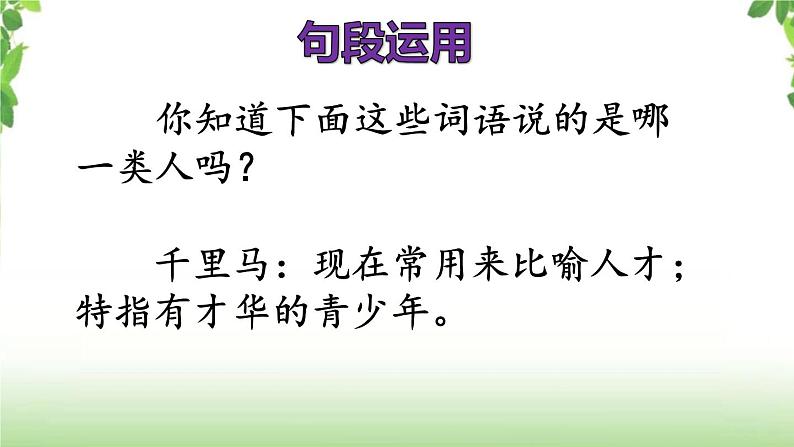 句段运用

你知道下面这些词语说的是哪一类人吗？

千里马：现在常用来比喻人才；特指有才华的青少年。